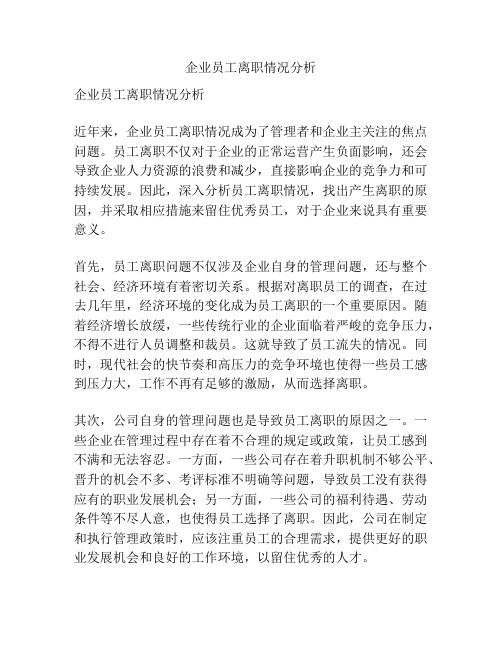 企业员工离职情况分析

企业员工离职情况分析

近年来，企业员工离职情况成为了管理者和企业主关注的焦点问题。员工离职不仅对于企业的正常运营产生负面影响，还会导致企业人力资源的浪费和减少，直接影响企业的竞争力和可持续发展。因此，深入分析员工离职情况，找出产生离职的原因，并采取相应措施来留住优秀员工，对于企业来说具有重要意义。

首先，员工离职问题不仅涉及企业自身的管理问题，还与整个社会、经济环境有着密切关系。根据对离职员工的调查，在过去几年里，经济环境的变化成为员工离职的一个重要原因。随着经济增长放缓，一些传统行业的企业面临着严峻的竞争压力，不得不进行人员调整和裁员。这就导致了员工流失的情况。同时，现代社会的快节奏和高压力的竞争环境也使得一些员工感到压力大，工作不再有足够的激励，从而选择离职。

其次，公司自身的管理问题也是导致员工离职的原因之一。一些企业在管理过程中存在着不合理的规定或政策，让员工感到不满和无法容忍。一方面，一些公司存在着升职机制不够公平、晋升的机会不多、考评标准不明确等问题，导致员工没有获得应有的职业发展机会；另一方面，一些公司的福利待遇、劳动条件等不尽人意，也使得员工选择了离职。因此，公司在制定和执行管理政策时，应该注重员工的合理需求，提供更好的职业发展机会和良好的工作环境，以留住优秀的人才。